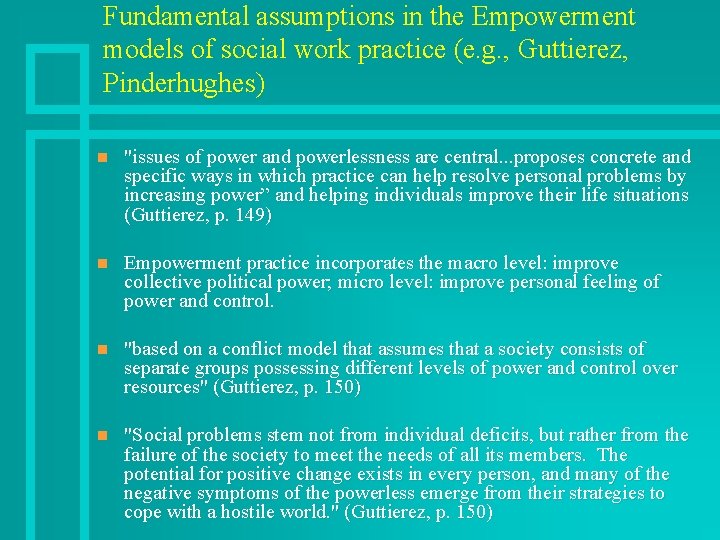 Fundamental assumptions in the Empowerment models of social work practice (e.g., Guttierez, Pinderhughes)

"issues of power and powerlessness are central...proposes concrete and specific ways in which practice can help resolve personal problems by increasing power” and helping individuals improve their life situations (Guttierez, p. 149)

Empowerment practice incorporates the macro level: improve collective political power; micro level: improve personal feeling of power and control.

"based on a conflict model that assumes that a society consists of separate groups possessing different levels of power and control over resources" (Guttierez, p. 150)

"Social problems stem not from individual deficits, but rather from the failure of the society to meet the needs of all its members. The potential for positive change exists in every person, and many of the negative symptoms of the powerless emerge from their strategies to cope with a hostile world." (Guttierez, p. 150)